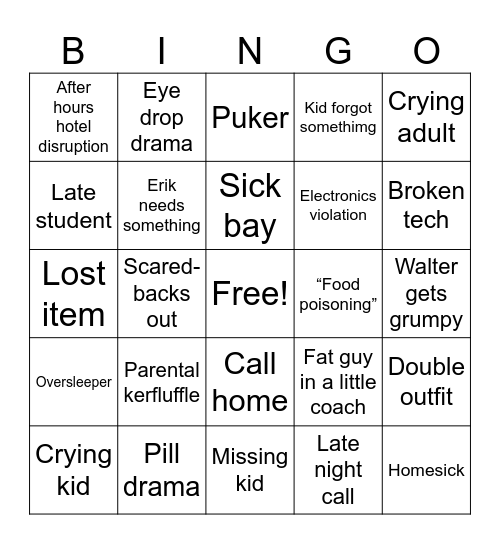 | B | I | N | G | O |
|---|---|---|---|---|
| After hours hotel disruption | Eye drop drama | Puker | Kid forgot somethimg | Crying adult |
| Late student | Erik needs something | Sick bay | Electronics violation | Broken tech |
| Lost item | Scared-backs out | Free! | “Food poisoning” | Walter gets grumpy |
| Oversleeper | Parental kerfluffle | Call home | Fat guy in a little coach | Double outfit |
| Crying kid | Pill drama | Missing kid | Late night call | Homesick |